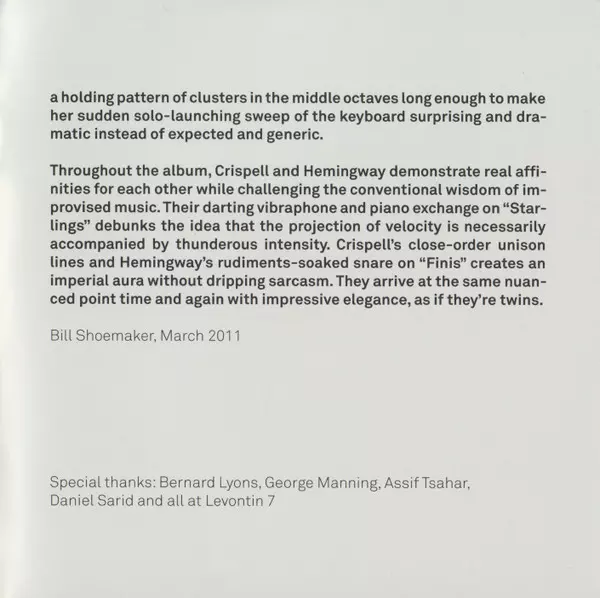 a holding pattern of clusters in the middle octaves long enough to make her sudden solo-launching sweep of the keyboard surprising and dramatic instead of expected and generic.

Throughout the album, Crispell and Hemingway demonstrate real affinities for each other while challenging the conventional wisdom of improvised music. Their darting vibraphone and piano exchange on "Starlings" debunks the idea that the projection of velocity is necessarily accompanied by thunderous intensity. Crispell's close-order unison lines and Hemingway's rudiments-soaked snare on "Finis" creates an imperial aura without dripping sarcasm. They arrive at the same nuanced point time and again with impressive elegance, as if they're twins.

Bill Shoemaker, March 2011

Special thanks: Bernard Lyons, George Manning, Assif Tsahar, Daniel Sarid and all at Levontin 7